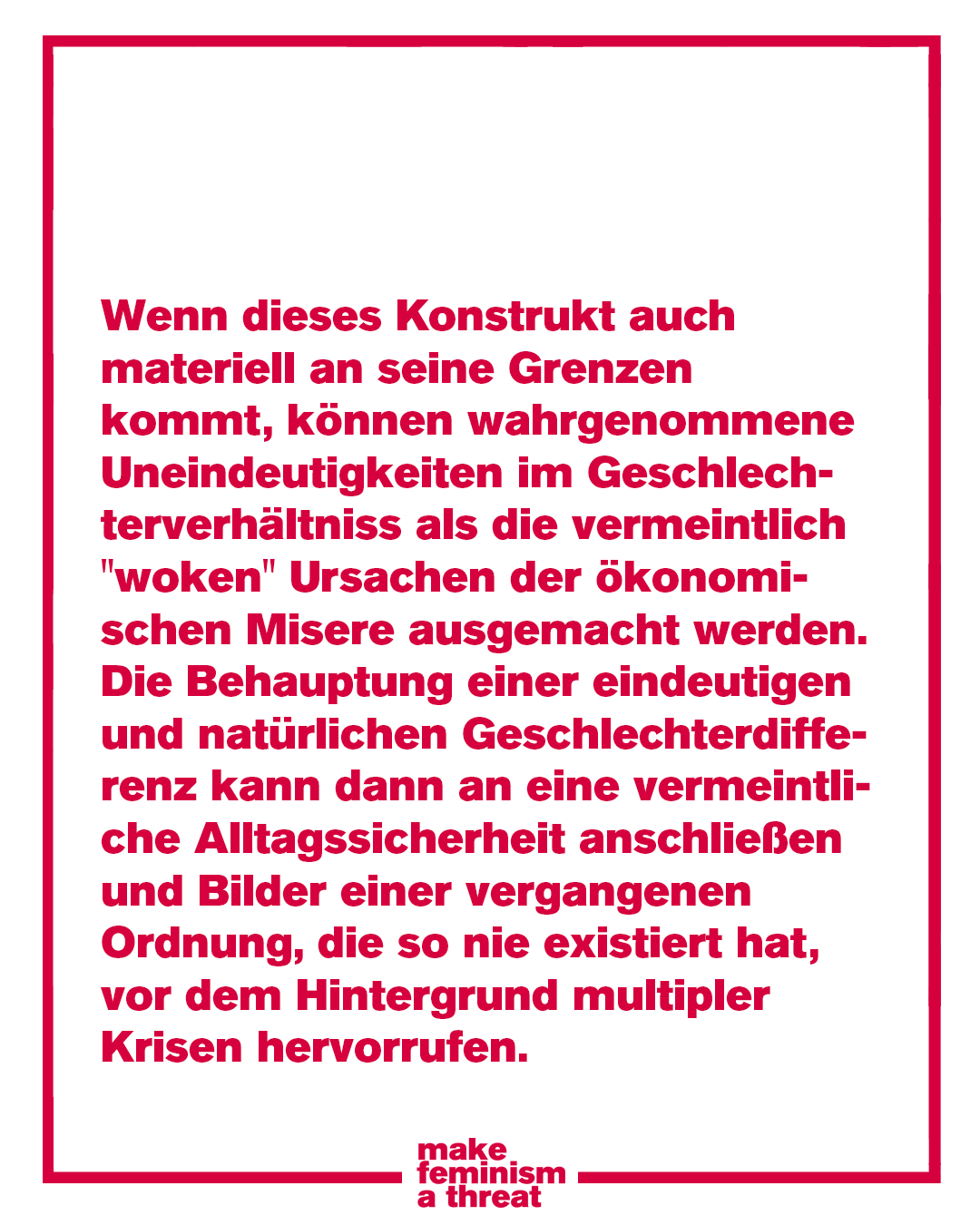 Wenn dieses Konstrukt auch materiell an seine Grenzen kommt, können wahrgenommene Uneindeutigkeiten im Geschlechterverhältniss als die vermeintlich "woken" Ursachen der ökonomischen Misere ausgemacht werden. Die Behauptung einer eindeutigen und natürlichen Geschlechterdifferenz kann dann an eine vermeintliche Alltagssicherheit anschließen und Bilder einer vergangenen Ordnung, die so nie existiert hat, vor dem Hintergrund multipler Krisen hervorrufen.

make
feminism
a threat